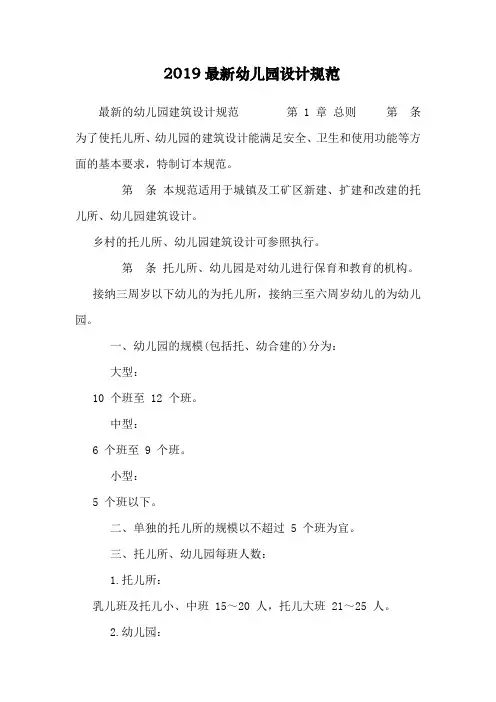 2019 最新幼儿园设计规范

最新的幼儿园建筑设计规范　　第 1 章 总则　　第　条　为了使托儿所、幼儿园的建筑设计能满足安全、卫生和使用功能等方面的基本要求，特制订本规范。

第　条 本规范适用于城镇及工矿区新建、扩建和改建的托儿所、幼儿园建筑设计。

乡村的托儿所、幼儿园建筑设计可参照执行。

第　条 托儿所、幼儿园是对幼儿进行保育和教育的机构。

接纳三周岁以下幼儿的为托儿所，接纳三至六周岁幼儿的为幼儿园。

一、幼儿园的规模(包括托、幼合建的)分为：

大型：

10 个班至 12 个班。

中型：

6 个班至 9 个班。

小型：

5 个班以下。

二、单独的托儿所的规模以不超过 5 个班为宜。

三、托儿所、幼儿园每班人数：

1.托儿所：

乳儿班及托儿小、中班 15～20 人，托儿大班 21～25 人。

2.幼儿园：